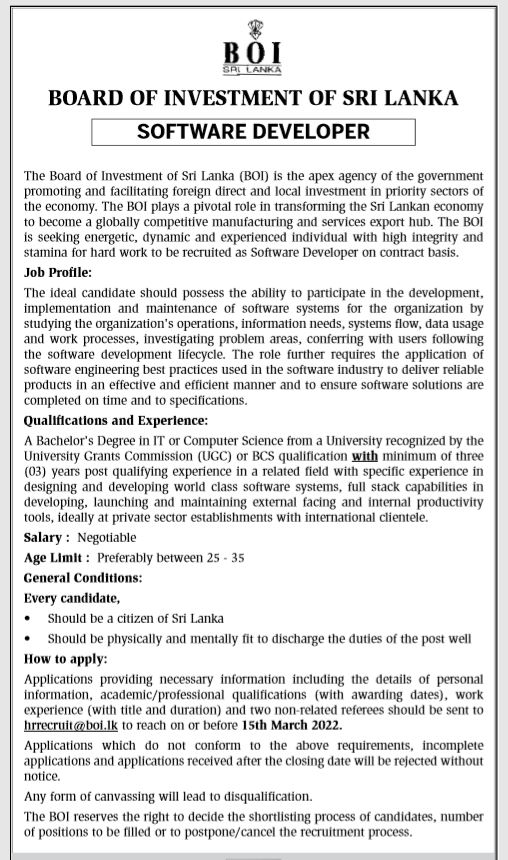 BOI
SRI LANKA

BOARD OF INVESTMENT OF SRI LANKA

SOFTWARE DEVELOPER

The Board of Investment of Sri Lanka (BOI) is the apex agency of the government promoting and facilitating foreign direct and local investment in priority sectors of the economy. The BOI plays a pivotal role in transforming the Sri Lankan economy to become a globally competitive manufacturing and services export hub. The BOI is seeking energetic, dynamic and experienced individual with high integrity and stamina for hard work to be recruited as Software Developer on contract basis.

Job Profile:

The ideal candidate should possess the ability to participate in the development, implementation and maintenance of software systems for the organization by studying the organization's operations, information needs, systems flow, data usage and work processes, investigating problem areas, conferring with users following the software development lifecycle. The role further requires the application of software engineering best practices used in the software industry to deliver reliable products in an effective and efficient manner and to ensure software solutions are completed on time and to specifications.

Qualifications and Experience:

A Bachelor's Degree in IT or Computer Science from a University recognized by the University Grants Commission (UGC) or BCS qualification with minimum of three (03) years post qualifying experience in a related field with specific experience in designing and developing world class software systems, full stack capabilities in developing, launching and maintaining external facing and internal productivity tools, ideally at private sector establishments with international clientele.

Salary : Negotiable

Age Limit : Preferably between 25 - 35

General Conditions:

Every candidate,

• Should be a citizen of Sri Lanka

• Should be physically and mentally fit to discharge the duties of the post well

How to apply:

Applications providing necessary information including the details of personal information, academic/professional qualifications (with awarding dates), work experience (with title and duration) and two non-related referees should be sent to hrrecruit@boi.lk to reach on or before 15th March 2022.

Applications which do not conform to the above requirements, incomplete applications and applications received after the closing date will be rejected without notice.

Any form of canvassing will lead to disqualification.

The BOI reserves the right to decide the shortlisting process of candidates, number of positions to be filled or to postpone/cancel the recruitment process.